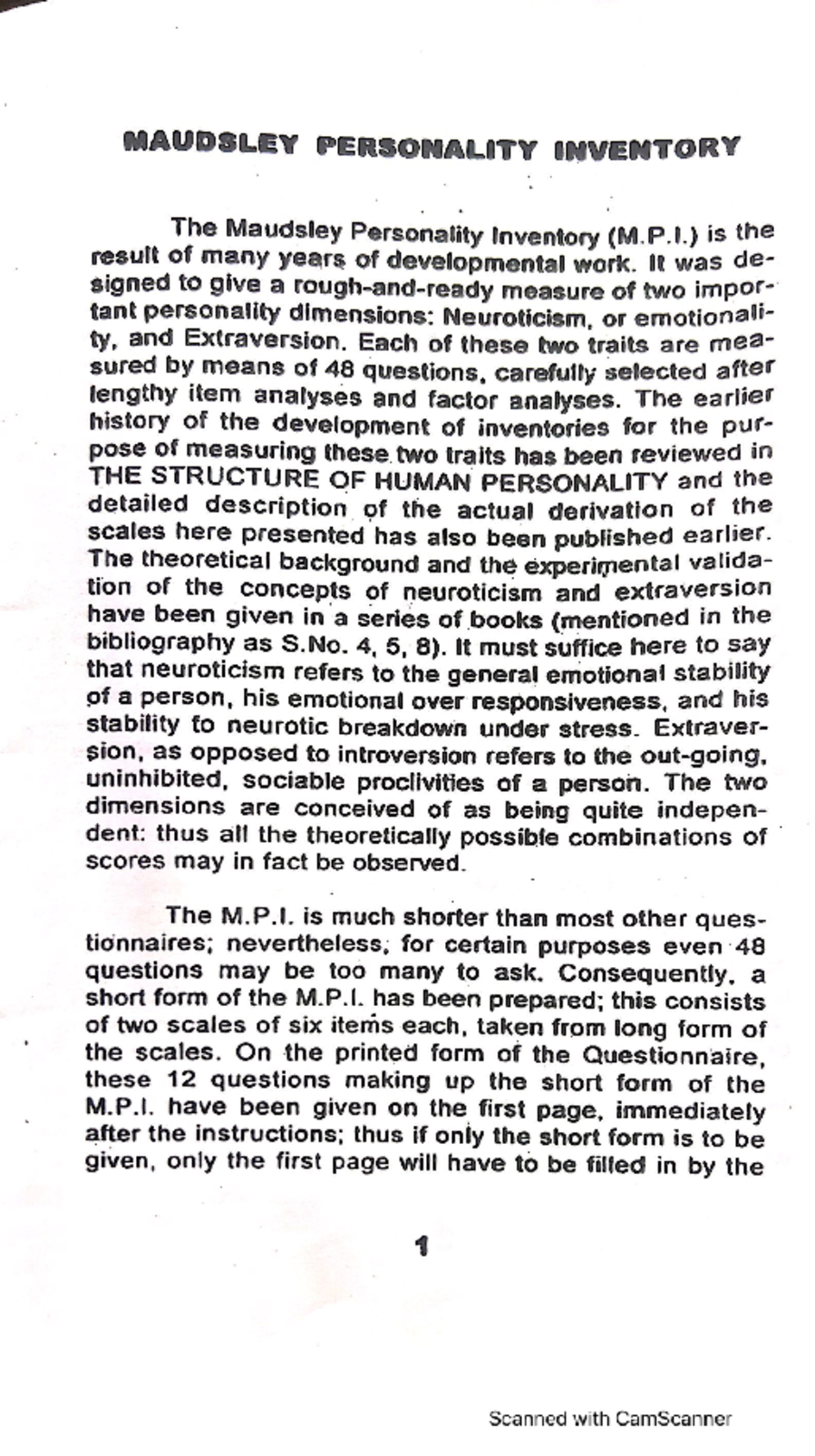 MAUDSLEY PERSONALITY INVENTORY

The Maudsley Personality Inventory (M.P.I.) is the result of many years of developmental work. It was designed to give a rough-and-ready measure of two important personality dimensions: Neuroticism, or emotionality, and Extraversion. Each of these two traits are measured by means of 48 questions, carefully selected after lengthy item analyses and factor analyses. The earlier history of the development of inventories for the purpose of measuring these two traits has been reviewed in THE STRUCTURE OF HUMAN PERSONALITY and the detailed description of the actual derivation of the scales here presented has also been published earlier. The theoretical background and the experimental validation of the concepts of neuroticism and extraversion have been given in a series of books (mentioned in the bibliography as S.No. 4, 5, 8). It must suffice here to say that neuroticism refers to the general emotional stability of a person, his emotional over responsiveness, and his stability to neurotic breakdown under stress. Extraversion, as opposed to introversion refers to the out-going, uninhibited, sociable proclivities of a person. The two dimensions are conceived of as being quite independent: thus all the theoretically possible combinations of scores may in fact be observed.

The M.P.I. is much shorter than most other questionnaires; nevertheless, for certain purposes even 48 questions may be too many to ask. Consequently, a short form of the M.P.I. has been prepared; this consists of two scales of six items each, taken from long form of the scales. On the printed form of the Questionnaire, these 12 questions making up the short form of the M.P.I. have been given on the first page, immediately after the instructions; thus if only the short form is to be given, only the first page will have to be filled in by the

1

Scanned with CamScanner